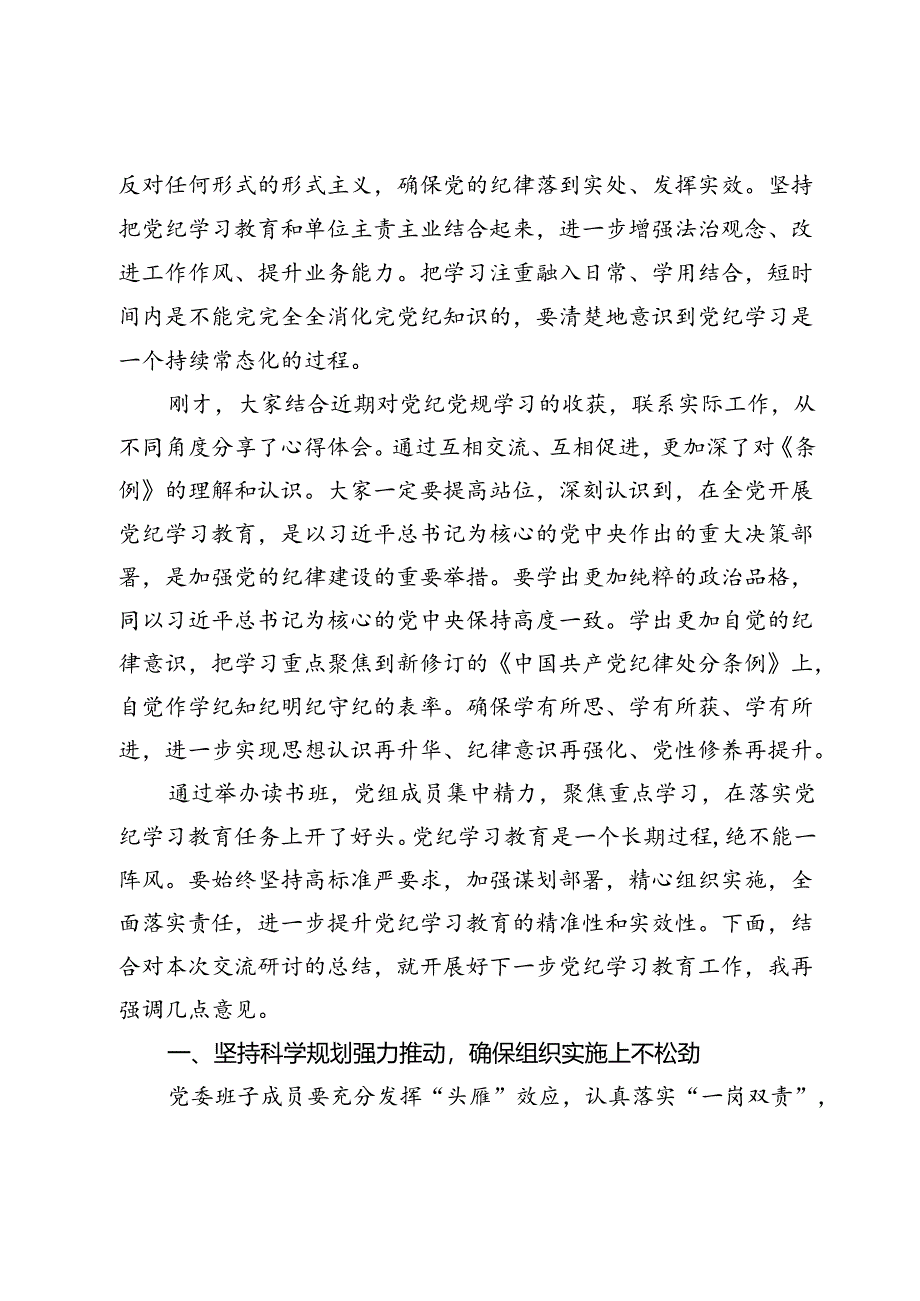 反对任何形式的形式主义，确保党的纪律落到实处、发挥实效。坚持把党纪学习教育和单位主责主业结合起来，进一步增强法治观念、改进工作作风、提升业务能力。把学习注重融入日常、学用结合，短时间内是不能完完全全消化完党纪知识的，要清楚地意识到党纪学习是一个持续常态化的过程。

刚才，大家结合近期对党纪党规学习的收获，联系实际工作，从不同角度分享了心得体会。通过互相交流、互相促进，更加深了对《条例》的理解和认识。大家一定要提高站位，深刻认识到，在全党开展党纪学习教育，是以习近平总书记为核心的党中央作出的重大决策部署，是加强党的纪律建设的重要举措。要学出更加纯粹的政治品格，同以习近平总书记为核心的党中央保持高度一致。学出更加自觉的纪律意识，把学习重点聚焦到新修订的《中国共产党纪律处分条例》上，自觉作学纪知纪明纪守纪的表率。确保学有所思、学有所获、学有所进，进一步实现思想认识再升华、纪律意识再强化、党性修养再提升。

通过举办读书班，党组成员集中精力，聚焦重点学习，在落实党纪学习教育任务上开了好头。党纪学习教育是一个长期过程，绝不能一阵风。要始终坚持高标准严要求，加强谋划部署，精心组织实施，全面落实责任，进一步提升党纪学习教育的精准性和实效性。下面，结合对本次交流研讨的总结，就开展好下一步党纪学习教育工作，我再强调几点意见。

一、坚持科学规划强力推动，确保组织实施上不松劲

党委班子成员要充分发挥“头雁”效应，认真落实“一岗双责”，